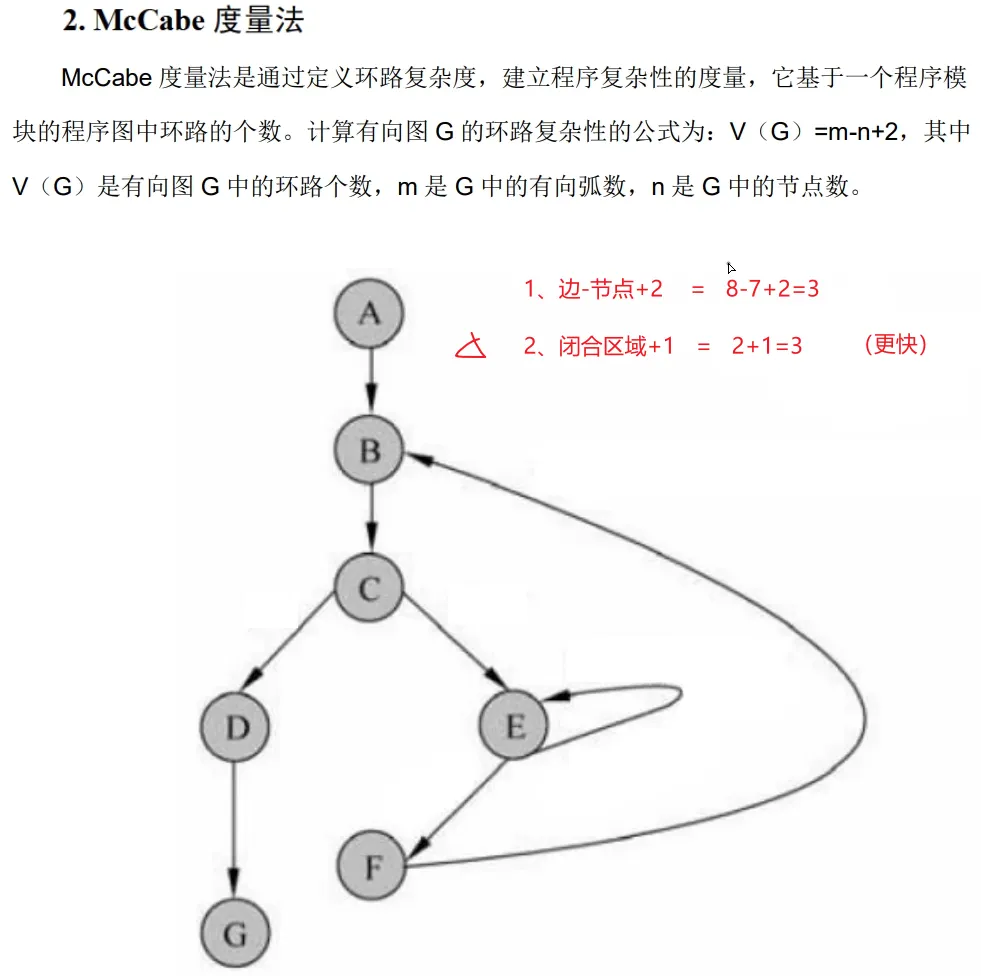 2. McCabe 度量法

McCabe 度量法是通过定义环路复杂度，建立程序复杂性的度量，它基于一个程序模块的程序图中环路的个数。计算有向图 G 的环路复杂性的公式为：V（G）=m-n+2，其中 V（G）是有向图 G 中的环路个数，m 是 G 中的有向弧数，n 是 G 中的节点数。

1、边-节点+2 = 8-7+2=3

2、闭合区域+1 = 2+1=3 （更快）

A

B

C

D

E

F

G